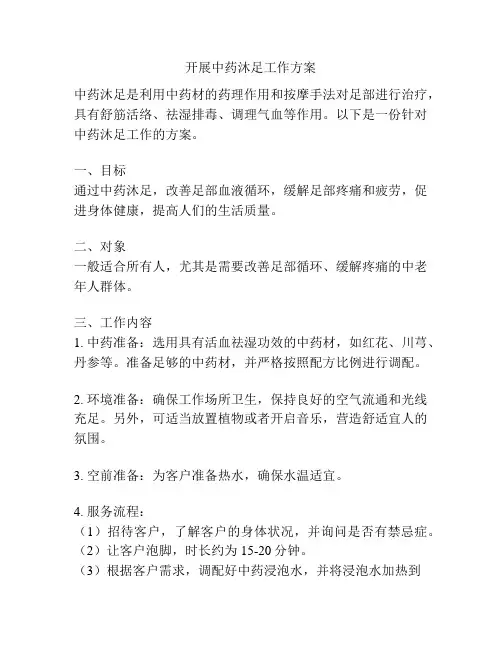 开展中药沐足工作方案

中药沐足是利用中药材的药理作用和按摩手法对足部进行治疗，具有舒筋活络、祛湿排毒、调理气血等作用。以下是一份针对中药沐足工作的方案。

一、目标
通过中药沐足，改善足部血液循环，缓解足部疼痛和疲劳，促进身体健康，提高人们的生活质量。

二、对象
一般适合所有人，尤其是需要改善足部循环、缓解疼痛的中老年人群体。

三、工作内容
1. 中药准备：选用具有活血祛湿功效的中药材，如红花、川芎、丹参等。准备足够的中药材，并严格按照配方比例进行调配。

2. 环境准备：确保工作场所卫生，保持良好的空气流通和光线充足。另外，可适当放置植物或者开启音乐，营造舒适宜人的氛围。

3. 空前准备：为客户准备热水，确保水温适宜。

4. 服务流程：
（1）招待客户，了解客户的身体状况，并询问是否有禁忌症。
（2）让客户泡脚，时长约为 15-20 分钟。
（3）根据客户需求，调配好中药浸泡水，并将浸泡水加热到